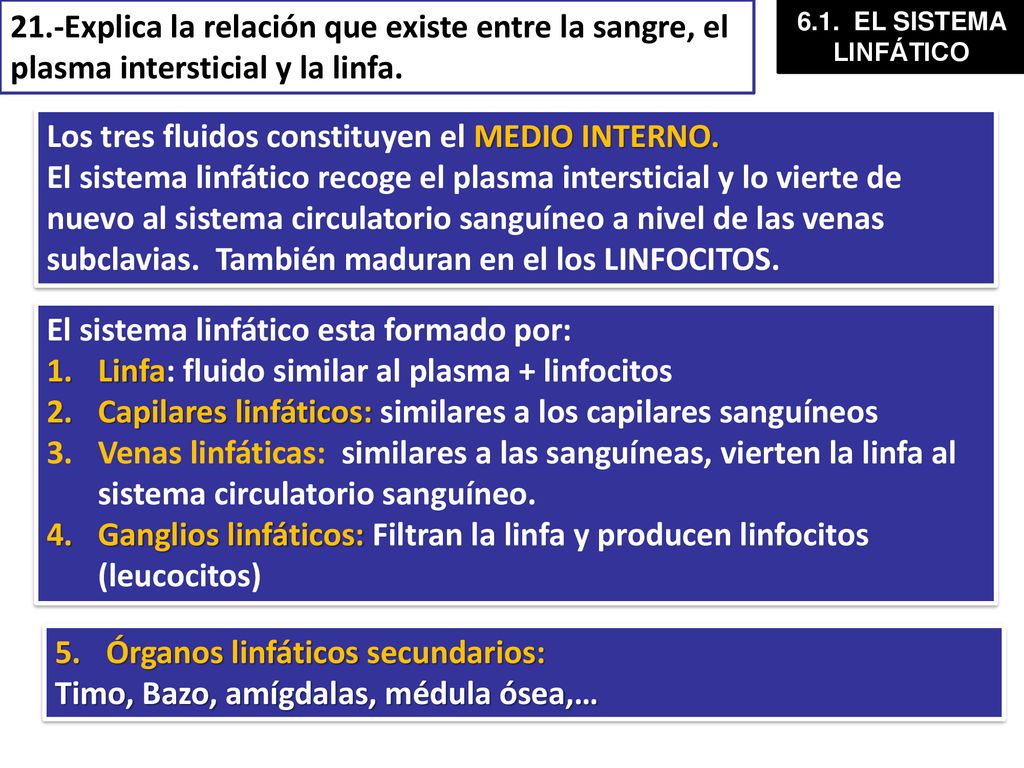 21.-Explica la relación que existe entre la sangre, el plasma intersticial y la linfa.

6.1. EL SISTEMA LINFÁTICO

Los tres fluidos constituyen el MEDIO INTERNO.
El sistema linfático recoge el plasma intersticial y lo vierte de nuevo al sistema circulatorio sanguíneo a nivel de las venas subclavias. También maduran en el los LINFOCITOS.

El sistema linfático esta formado por:
1. Linfa: fluido similar al plasma + linfocitos
2. Capilares linfáticos: similares a los capilares sanguíneos
3. Venas linfáticas: similares a las sanguíneas, vierten la linfa al sistema circulatorio sanguíneo.
4. Ganglios linfáticos: Filtran la linfa y producen linfocitos (leucocitos)

5. Órganos linfáticos secundarios:
Timo, Bazo, amígdalas, médula ósea,…